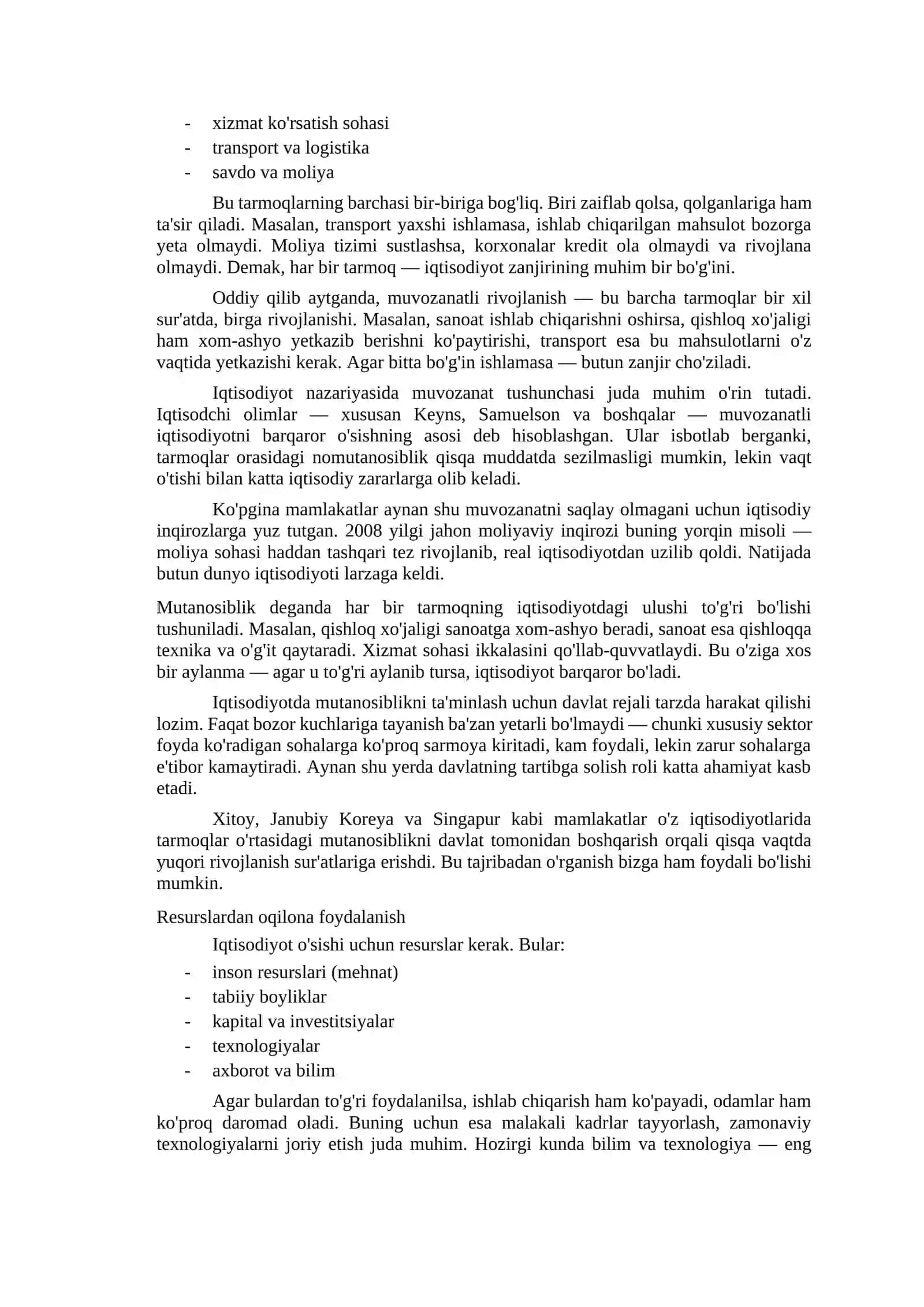 - xizmat ko'rsatish sohasi
- transport va logistika
- savdo va moliya

Bu tarmoqlarning barchasi bir-biriga bog'liq. Biri zaiflab qolsa, qolganlariga ham ta'sir qiladi. Masalan, transport yaxshi ishlamasa, ishlab chiqarilgan mahsulot bozorga yeta olmaydi. Moliya tizimi sustlashsa, korxonalar kredit ola olmaydi va rivojlana olmaydi. Demak, har bir tarmoq — iqtisodiyot zanjirining muhim bir bo'g'ini.

Oddiy qilib aytganda, muvozanatli rivojlanish — bu barcha tarmoqlar bir xil sur'atda, birga rivojlanishi. Masalan, sanoat ishlab chiqarishni oshirsa, qishloq xo'jaligi ham xom-ashyo yetkazib berishni ko'paytirishi, transport esa bu mahsulotlarni o'z vaqtida yetkazishi kerak. Agar bitta bo'g'in ishlamasa — butun zanjir cho'ziladi.

Iqtisodiyot nazariyasida muvozanat tushunchasi juda muhim o'rin tutadi. Iqtisodchi olimlar — xususan Keyns, Samuelson va boshqalar — muvozanatli iqtisodiyotni barqaror o'sishning asosi deb hisoblashgan. Ular isbotlab berganki, tarmoqlar orasidagi nomutanosiblik qisqa muddatda sezilmasligi mumkin, lekin vaqt o'tishi bilan katta iqtisodiy zararlarga olib keladi.

Ko'pgina mamlakatlar aynan shu muvozanatni saqlay olmagani uchun iqtisodiy inqirozlarga yuz tutgan. 2008 yilgi jahon moliyaviy inqirozi buning yorqin misoli — moliya sohasi haddan tashqari tez rivojlanib, real iqtisodiyotdan uzilib qoldi. Natijada butun dunyo iqtisodiyoti larzaga keldi.

Mutanosiblik deganda har bir tarmoqning iqtisodiyotdagi ulushi to'g'ri bo'lishi tushuniladi. Masalan, qishloq xo'jaligi sanoatga xom-ashyo beradi, sanoat esa qishloqqa texnika va o'g'it qaytaradi. Xizmat sohasi ikkalasini qo'llab-quvvatlaydi. Bu o'ziga xos bir aylanma — agar u to'g'ri aylanib tursa, iqtisodiyot barqaror bo'ladi.

Iqtisodiyotda mutanosiblikni ta'minlash uchun davlat rejali tarzda harakat qilishi lozim. Faqat bozor kuchlariga tayanish ba'zan yetarli bo'lmaydi — chunki xususiy sektor foyda ko'radigan sohalarga ko'proq sarmoya kiritadi, kam foydali, lekin zarur sohalarga e'tibor kamaytiradi. Aynan shu yerda davlatning tartibga solish roli katta ahamiyat kasb etadi.

Xitoy, Janubiy Koreya va Singapur kabi mamlakatlar o'z iqtisodiyotlarida tarmoqlar o'rtasidagi mutanosiblikni davlat tomonidan boshqarish orqali qisqa vaqtda yuqori rivojlanish sur'atlariga erishdi. Bu tajribadan o'rganish bizga ham foydali bo'lishi mumkin.

Resurslardan oqilona foydalanish

Iqtisodiyot o'sishi uchun resurslar kerak. Bular:
- inson resurslari (mehnat)
- tabiiy boyliklar
- kapital va investitsiyalar
- texnologiyalar
- axborot va bilim

Agar bulardan to'g'ri foydalanilsa, ishlab chiqarish ham ko'payadi, odamlar ham ko'proq daromad oladi. Buning uchun esa malakali kadrlar tayyorlash, zamonaviy texnologiyalarni joriy etish juda muhim. Hozirgi kunda bilim va texnologiya — eng